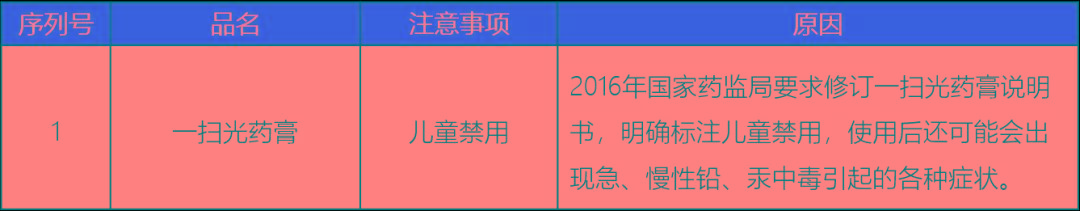 | 序列号 | 品名 | 注意事项 | 原因 |
|---|---|---|---|
| 1 | 一扫光药膏 | 儿童禁用 | 2016年国家药监局要求修订一扫光药膏说明书，明确标注儿童禁用，使用后还可能会出现急、慢性铅、汞中毒引起的各种症状。 |